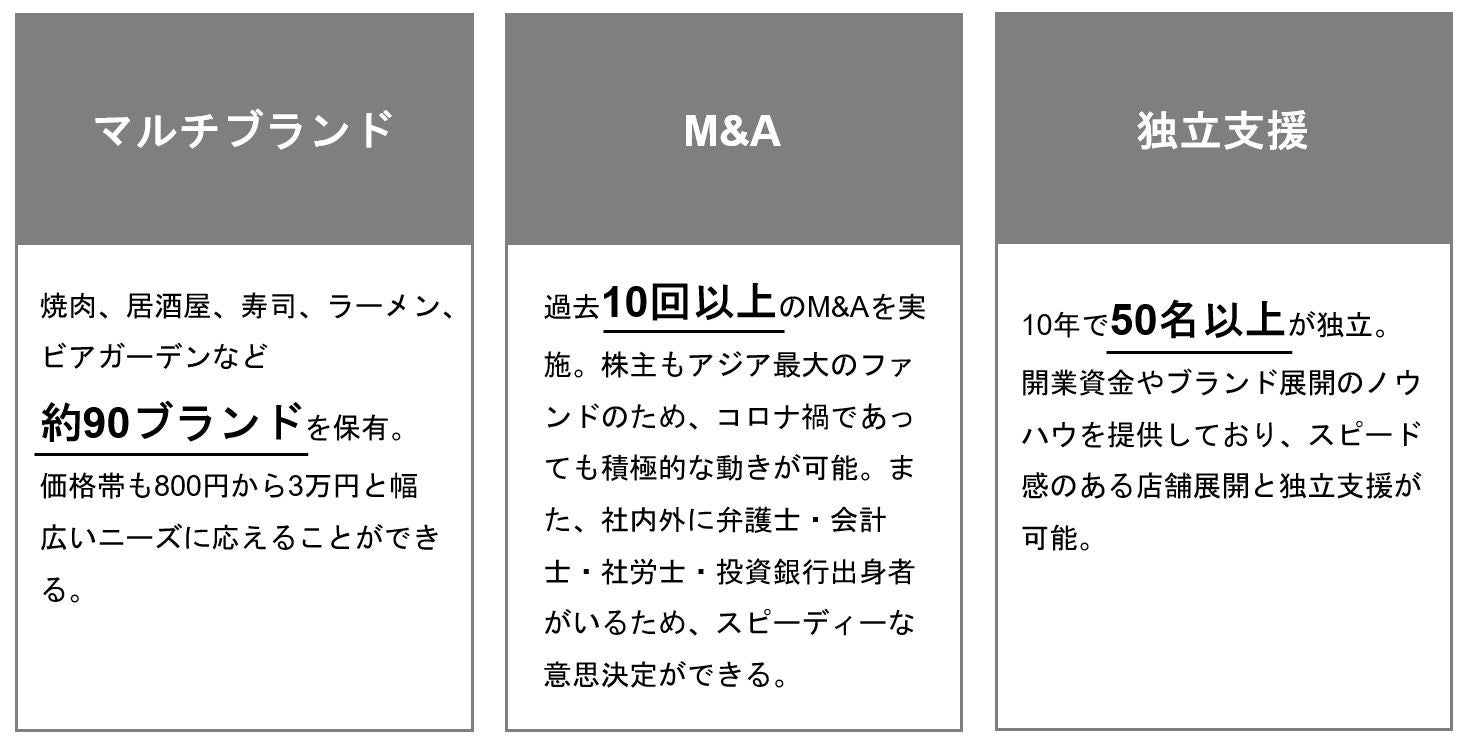 マルチブランド

焼肉、居酒屋、寿司、ラーメン、ビアガーデンなど
約90ブランドを保有。
価格帯も800円から3万円と幅広いニーズに応えることができる。

M&A

過去10回以上のM&Aを実施。株主もアジア最大のファンドのため、コロナ禍であっても積極的な動きが可能。また、社内外に弁護士・会計士・社労士・投資銀行出身者がいるため、スピーディーな意思決定ができる。

独立支援

10年で50名以上が独立。
開業資金やブランド展開のノウハウを提供しており、スピード感のある店舗展開と独立支援が可能。